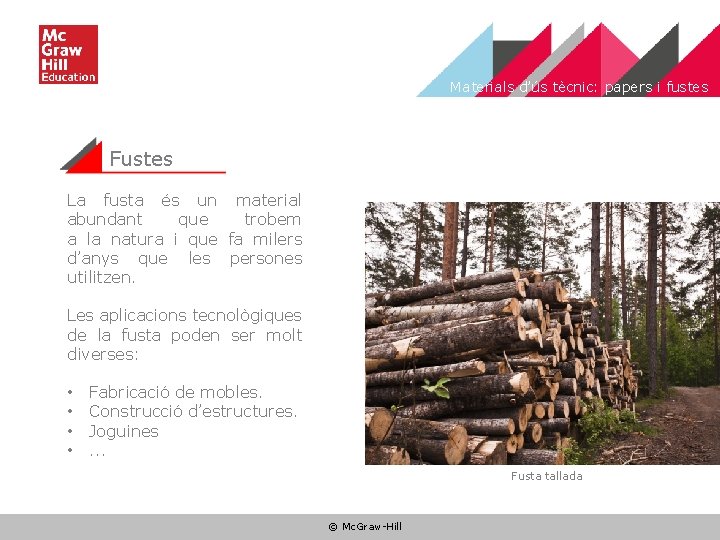 Mc Graw Hill Education

Materials d'ús tècnic: papers i fustes

Fustes

La fusta és un material abundant que trobem a la natura i que fa milers d'anys que les persones utilitzen.

Les aplicacions tecnològiques de la fusta poden ser molt diverses:

• Fabricació de mobles.
• Construcció d'estructures.
• Joguines
• ...

Fusta tallada

© McGraw-Hill